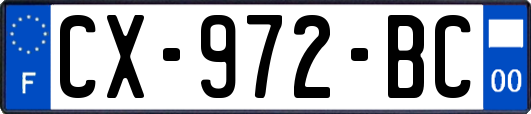 F
CX-972-BC
00